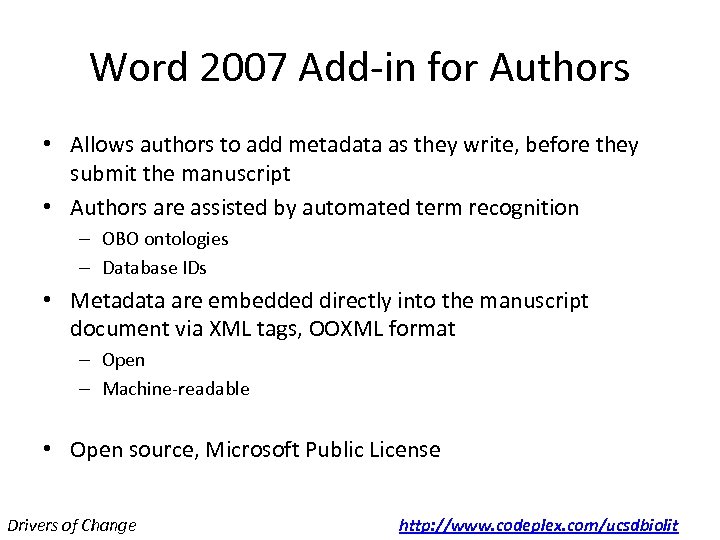 Word 2007 Add-in for Authors

• Allows authors to add metadata as they write, before they submit the manuscript
• Authors are assisted by automated term recognition
– OBO ontologies
– Database IDs
• Metadata are embedded directly into the manuscript document via XML tags, OOXML format
– Open
– Machine-readable

• Open source, Microsoft Public License

Drivers of Change

http://www.codeplex.com/ucsdbiolit